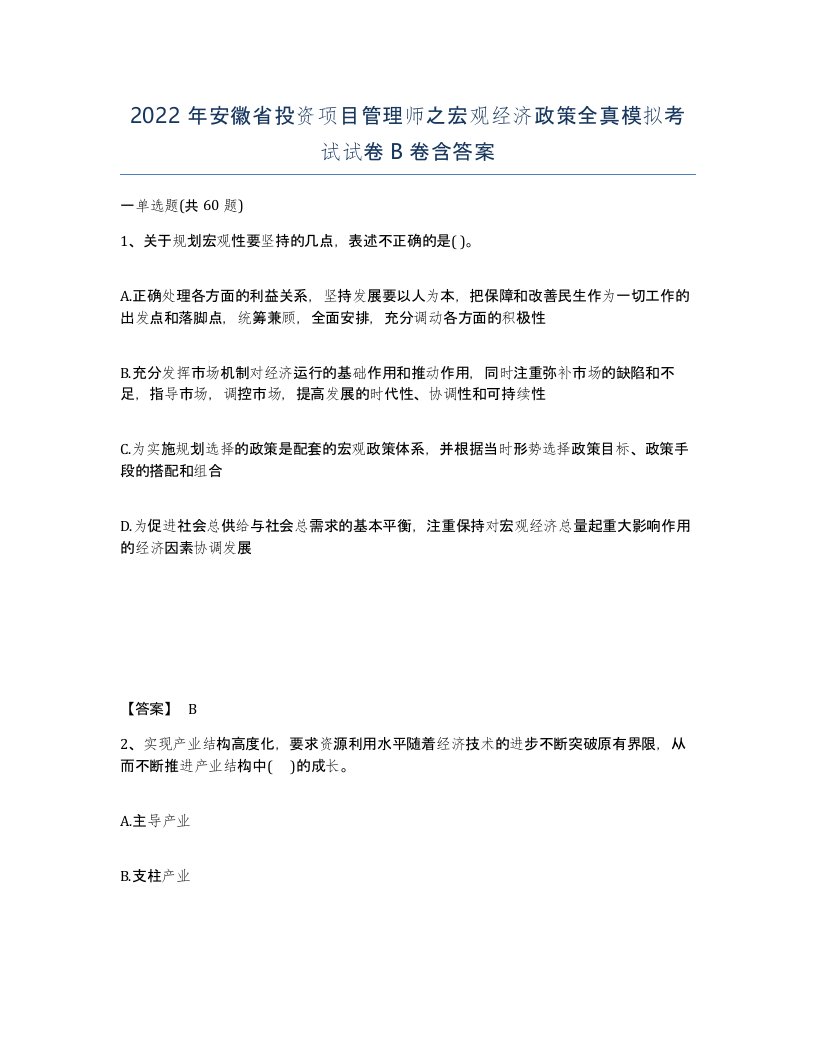 2022 年安徽省投资项目管理师之宏观经济政策全真模拟考试试卷 B 卷含答案

一单选题(共 60 题)

1、关于规划宏观性要坚持的几点，表述不正确的是( )。

A.正确处理各方面的利益关系，坚持发展要以人为本，把保障和改善民生作为一切工作的出发点和落脚点，统筹兼顾，全面安排，充分调动各方面的积极性

B.充分发挥市场机制对经济运行的基础作用和推动作用，同时注重弥补市场的缺陷和不足，指导市场，调控市场，提高发展的时代性、协调性和可持续性

C.为实施规划选择的政策是配套的宏观政策体系，并根据当时形势选择政策目标、政策手段的搭配和组合

D.为促进社会总供给与社会总需求的基本平衡，注重保持对宏观经济总量起重大影响作用的经济因素协调发展

【答案】 B

2、实现产业结构高度化，要求资源利用水平随着经济技术的进步不断突破原有界限，从而不断推进产业结构中( )的成长。

A.主导产业

B.支柱产业